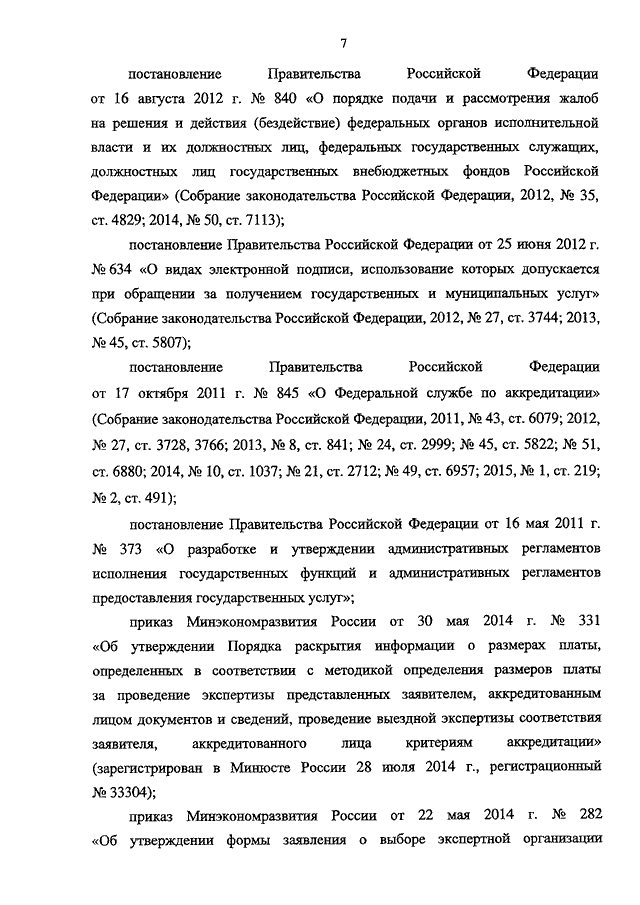 7

постановление Правительства Российской Федерации от 16 августа 2012 г. № 840 «О порядке подачи и рассмотрения жалоб на решения и действия (бездействие) федеральных органов исполнительной власти и их должностных лиц, федеральных государственных служащих, должностных лиц государственных внебюджетных фондов Российской Федерации» (Собрание законодательства Российской Федерации, 2012, № 35, ст. 4829; 2014, № 50, ст. 7113);

постановление Правительства Российской Федерации от 25 июня 2012 г. № 634 «О видах электронной подписи, использование которых допускается при обращении за получением государственных и муниципальных услуг» (Собрание законодательства Российской Федерации, 2012, № 27, ст. 3744; 2013, № 45, ст. 5807);

постановление Правительства Российской Федерации от 17 октября 2011 г. № 845 «О Федеральной службе по аккредитации» (Собрание законодательства Российской Федерации, 2011, № 43, ст. 6079; 2012, № 27, ст. 3728, 3766; 2013, № 8, ст. 841; № 24, ст. 2999; № 45, ст. 5822; № 51, ст. 6880; 2014, № 10, ст. 1037; № 21, ст. 2712; № 49, ст. 6957; 2015, № 1, ст. 219; № 2, ст. 491);

постановление Правительства Российской Федерации от 16 мая 2011 г. № 373 «О разработке и утверждении административных регламентов исполнения государственных функций и административных регламентов предоставления государственных услуг»;

приказ Минэкономразвития России от 30 мая 2014 г. № 331 «Об утверждении Порядка раскрытия информации о размерах платы, определенных в соответствии с методикой определения размеров платы за проведение экспертизы представленных заявителем, аккредитованным лицом документов и сведений, проведение выездной экспертизы соответствия заявителя, аккредитованного лица критериям аккредитации» (зарегистрирован в Минюсте России 28 июля 2014 г., регистрационный № 33304);

приказ Минэкономразвития России от 22 мая 2014 г. № 282 «Об утверждении формы заявления о выборе экспертной организации